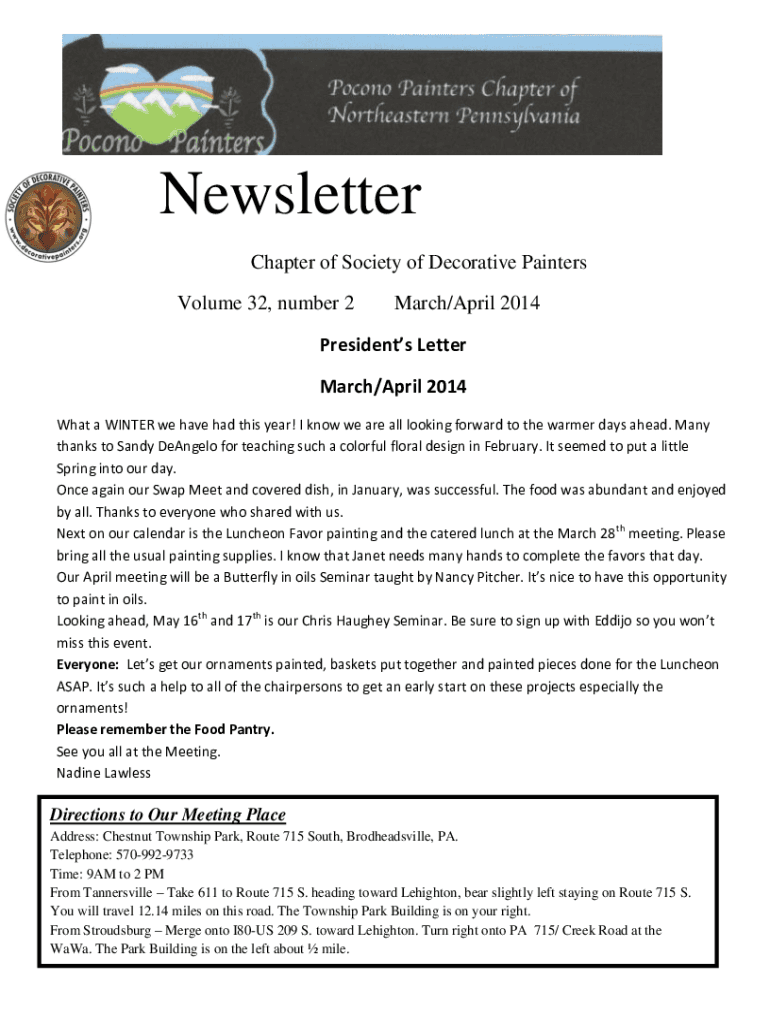 Pocono Painters

Pocono Painters Chapter of Northeastern Pennsylvania

SOCIETY OF DECORATIVE PAINTERS www.decorativepainters.org

Newsletter

Chapter of Society of Decorative Painters

Volume 32, number 2 March/April 2014

President's Letter

March/April 2014

What a WINTER we have had this year! I know we are all looking forward to the warmer days ahead. Many thanks to Sandy DeAngelo for teaching such a colorful floral design in February. It seemed to put a little Spring into our day.
Once again our Swap Meet and covered dish, in January, was successful. The food was abundant and enjoyed by all. Thanks to everyone who shared with us.
Next on our calendar is the Luncheon Favor painting and the catered lunch at the March 28$^{th}$ meeting. Please bring all the usual painting supplies. I know that Janet needs many hands to complete the favors that day.
Our April meeting will be a Butterfly in oils Seminar taught by Nancy Pitcher. It's nice to have this opportunity to paint in oils.
Looking ahead, May 16$^{th}$ and 17$^{th}$ is our Chris Haughey Seminar. Be sure to sign up with Eddijo so you won't miss this event.
Everyone: Let's get our ornaments painted, baskets put together and painted pieces done for the Luncheon ASAP. It's such a help to all of the chairpersons to get an early start on these projects especially the ornaments!
Please remember the Food Pantry.
See you all at the Meeting.
Nadine Lawless

Directions to Our Meeting Place
Address: Chestnut Township Park, Route 715 South, Brodheadsville, PA.
Telephone: 570-992-9733
Time: 9AM to 2 PM
From Tannersville – Take 611 to Route 715 S. heading toward Lehighton, bear slightly left staying on Route 715 S. You will travel 12.14 miles on this road. The Township Park Building is on your right.
From Stroudsburg – Merge onto I80-US 209 S. toward Lehighton. Turn right onto PA 715/ Creek Road at the WaWa. The Park Building is on the left about ½ mile.